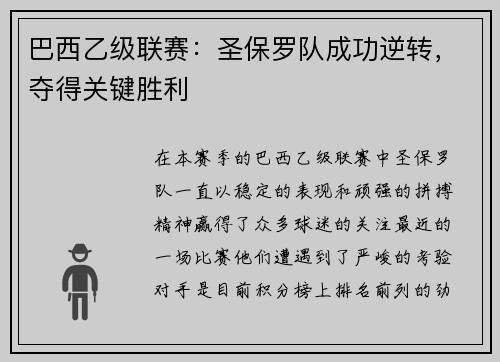 巴西乙级联赛：圣保罗队成功逆转，夺得关键胜利

在本赛季的巴西乙级联赛中圣保罗队一直以稳定的表现和顽强的拼搏精神赢得了众多球迷的关注最近的一场比赛他们遭遇到了严峻的考验对手是目前积分榜上排名前列的劲